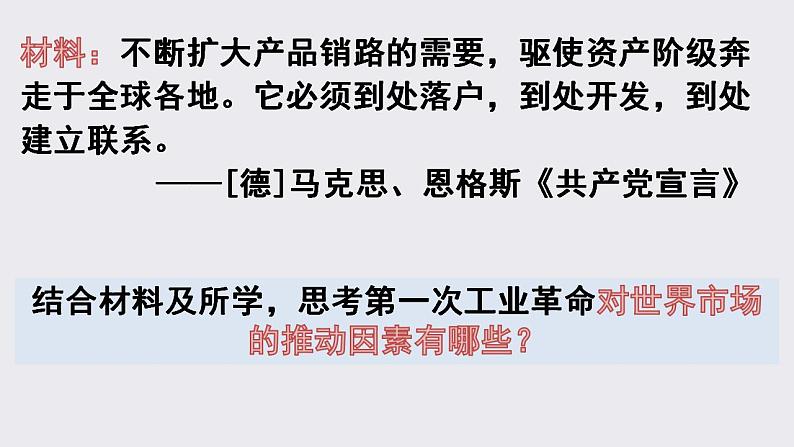 材料：不断扩大产品销路的需要，驱使资产阶级奔走于全球各地。它必须到处落户，到处开发，到处建立联系。

——[德]马克思、恩格斯《共产党宣言》

结合材料及所学，思考第一次工业革命对世界市场的推动因素有哪些？